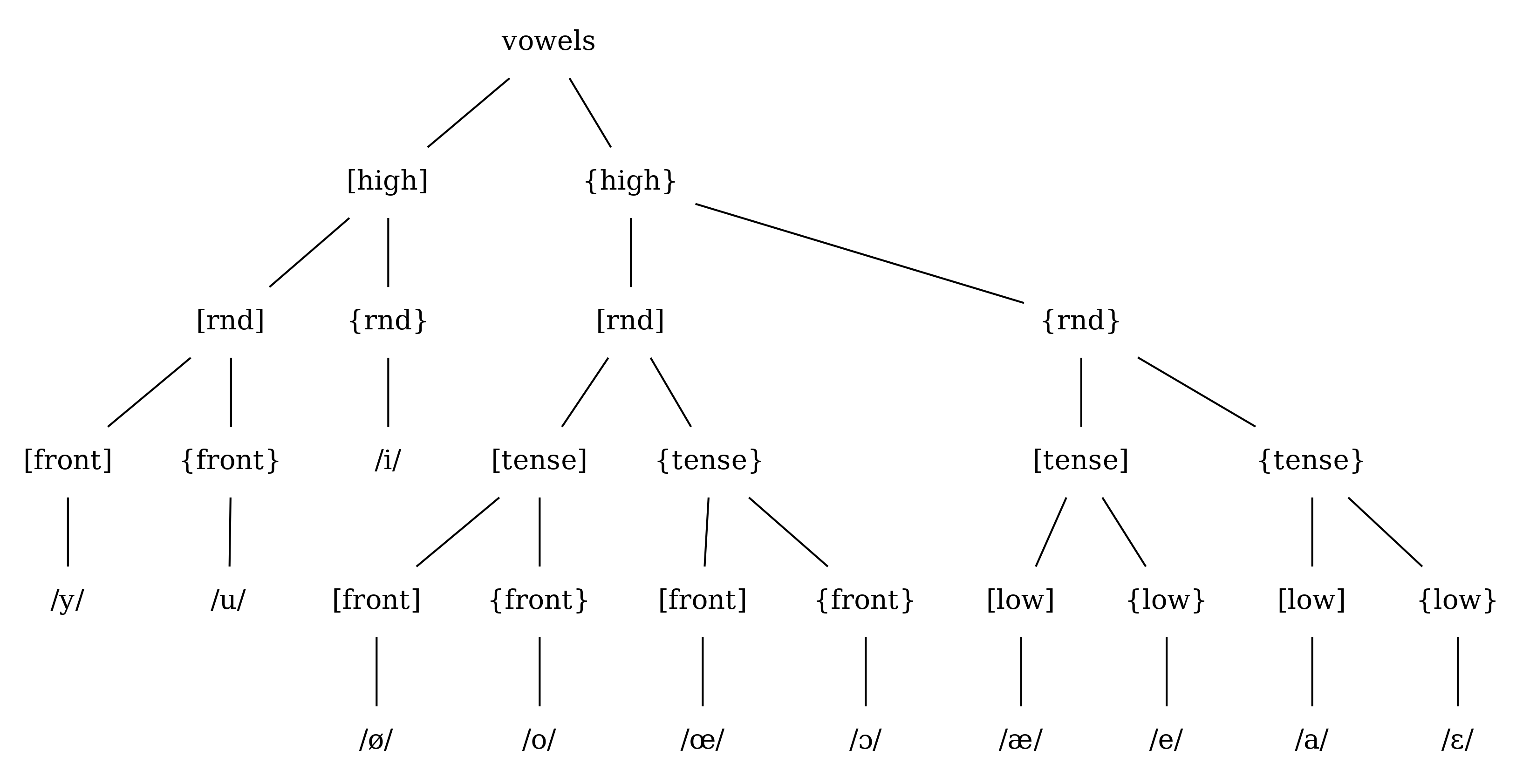 vowels

[high]
{high}

[rnd]
{rnd}
[rnd]
{rnd}

[front]
{front}
/i/
[tense]
{tense}
[tense]
{tense}

/y/
/u/
[front]
{front}
[front]
{front}
[low]
{low}
[low]
{low}

/ø/
/o/
/œ/
/ɔ/
/æ/
/e/
/a/
/ɛ/